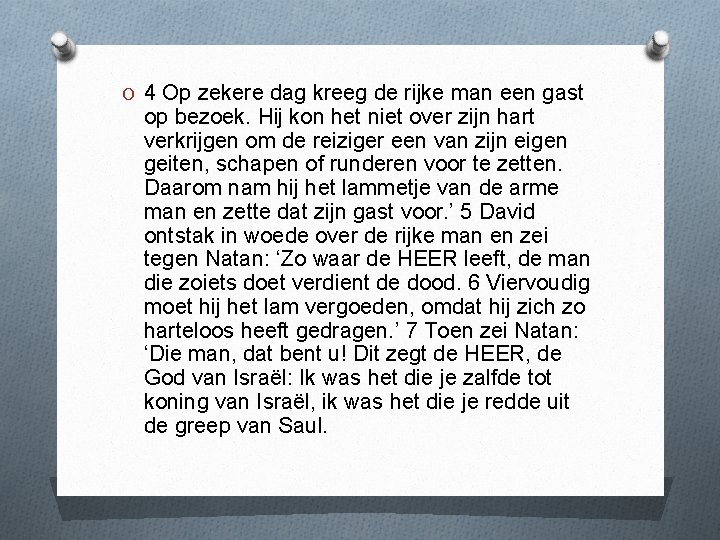 O 4 Op zekere dag kreeg de rijke man een gast op bezoek. Hij kon het niet over zijn hart verkrijgen om de reiziger een van zijn eigen geiten, schapen of runderen voor te zetten. Daarom nam hij het lammetje van de arme man en zette dat zijn gast voor.’ 5 David ontstak in woede over de rijke man en zei tegen Natan: ‘Zo waar de HEER leeft, de man die zoiets doet verdient de dood. 6 Viervoudig moet hij het lam vergoeden, omdat hij zich zo harteloos heeft gedragen.’ 7 Toen zei Natan: ‘Die man, dat bent u! Dit zegt de HEER, de God van Israël: Ik was het die je zalfde tot koning van Israël, ik was het die je redde uit de greep van Saul.